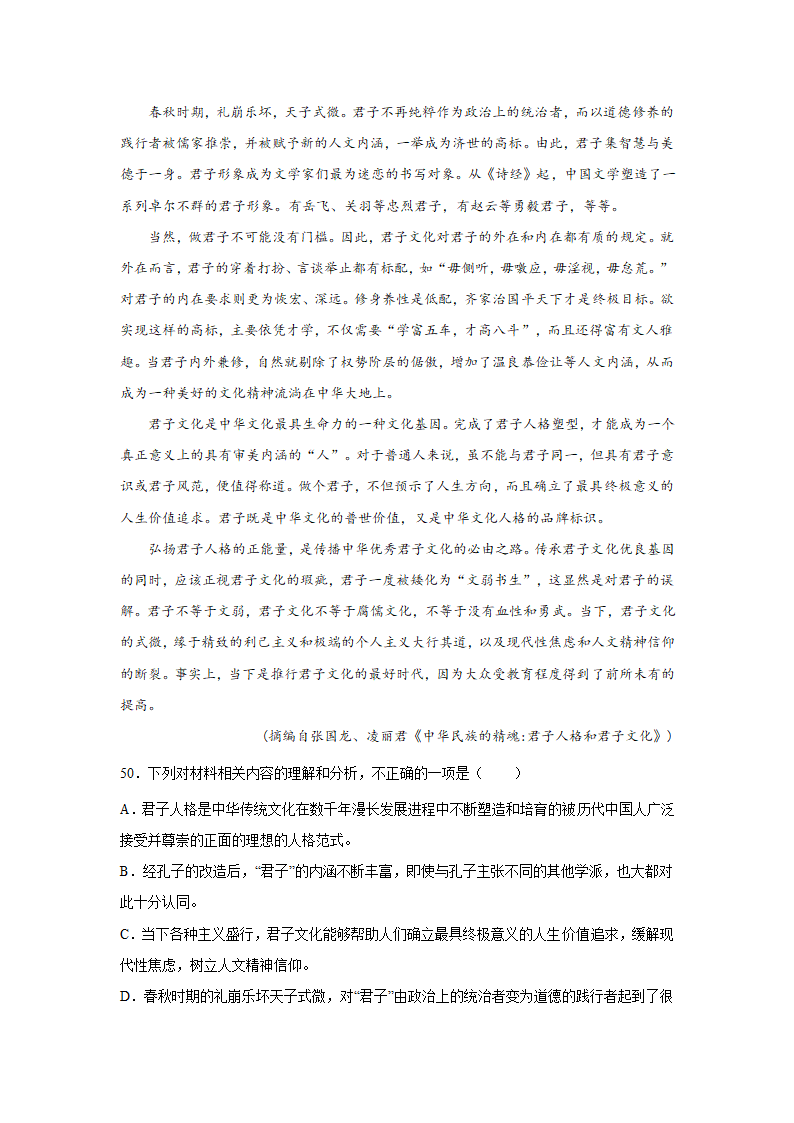 春秋时期，礼崩乐坏，天子式微。君子不再纯粹作为政治上的统治者，而以道德修养的践行者被儒家推崇，并被赋予新的人文内涵，一举成为济世的高标。由此，君子集智慧与美德于一身。君子形象成为文学家们最为迷恋的书写对象。从《诗经》起，中国文学塑造了一系列卓尔不群的君子形象。有岳飞、关羽等忠烈君子，有赵云等勇毅君子，等等。

当然，做君子不可能没有门槛。因此，君子文化对君子的外在和内在都有质的规定。就外在而言，君子的穿着打扮、言谈举止都有标配，如“毋侧听，毋噭应，毋淫视，毋怠荒。”对君子的内在要求则更为恢宏、深远。修身养性是低配，齐家治国平天下才是终极目标。欲实现这样的高标，主要依凭才学，不仅需要“学富五车，才高八斗”，而且还得富有文人雅趣。当君子内外兼修，自然就剔除了权势阶层的倨傲，增加了温良恭俭让等人文内涵，从而成为一种美好的文化精神流淌在中华大地上。

君子文化是中华文化最具生命力的一种文化基因。完成了君子人格塑型，才能成为一个真正意义上的具有审美内涵的“人”。对于普通人来说，虽不能与君子同一，但具有君子意识或君子风范，便值得称道。做个君子，不但预示了人生方向，而且确立了最具终极意义的人生价值追求。君子既是中华文化的普世价值，又是中华文化人格的品牌标识。

弘扬君子人格的正能量，是传播中华优秀君子文化的必由之路。传承君子文化优良基因的同时，应该正视君子文化的瑕疵，君子一度被矮化为“文弱书生”，这显然是对君子的误解。君子不等于文弱，君子文化不等于腐儒文化，不等于没有血性和勇武。当下，君子文化的式微，缘于精致的利己主义和极端的个人主义大行其道，以及现代性焦虑和人文精神信仰的断裂。事实上，当下是推行君子文化的最好时代，因为大众受教育程度得到了前所未有的提高。

（摘编自张国龙、凌丽君《中华民族的精魂:君子人格和君子文化》）

50．下列对材料相关内容的理解和分析，不正确的一项是（　　）

A．君子人格是中华传统文化在数千年漫长发展进程中不断塑造和培育的被历代中国人广泛接受并尊崇的正面的理想的人格范式。

B．经孔子的改造后，“君子”的内涵不断丰富，即使与孔子主张不同的其他学派，也大都对此十分认同。

C．当下各种主义盛行，君子文化能够帮助人们确立最具终极意义的人生价值追求，缓解现代性焦虑，树立人文精神信仰。

D．春秋时期的礼崩乐坏天子式微，对“君子”由政治上的统治者变为道德的践行者起到了很